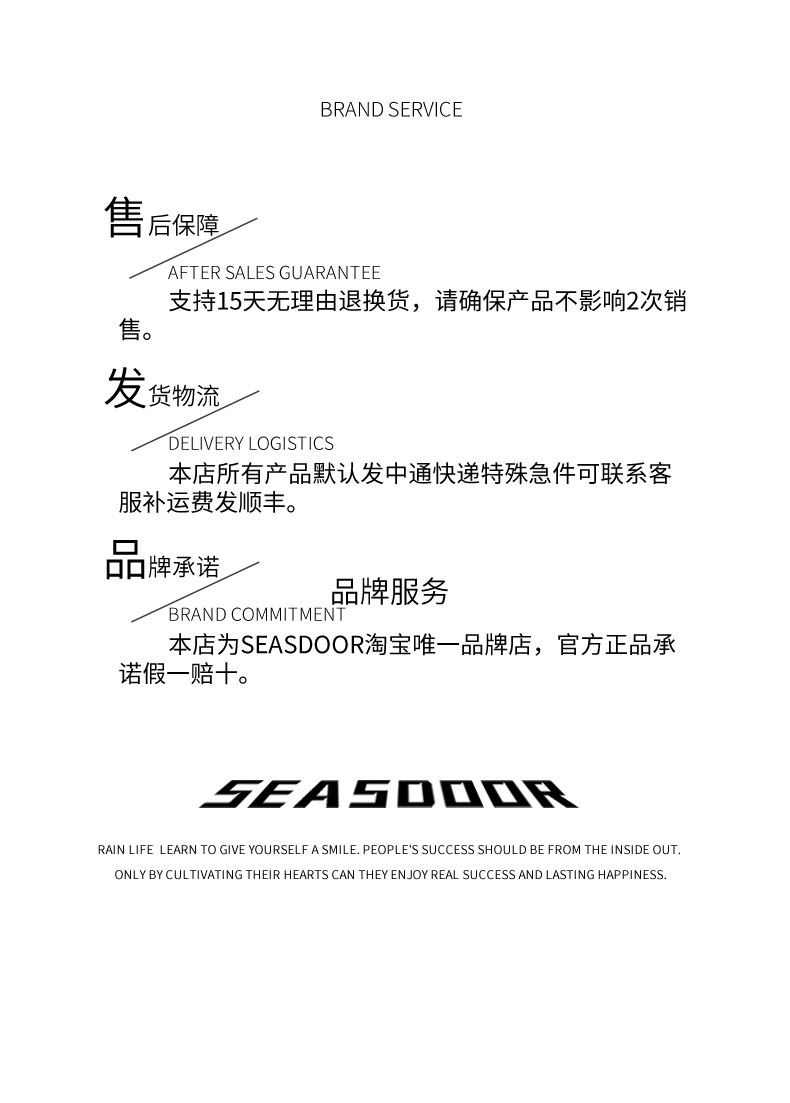 BRAND SERVICE

售后保障

AFTER SALES GUARANTEE

支持15天无理由退换货，请确保产品不影响2次销售。

发货物流

DELIVERY LOGISTICS

本店所有产品默认发中通快递特殊急件可联系客服补运费发顺丰。

品牌承诺

品牌服务

BRAND COMMITMENT

本店为SEASDOOR淘宝唯一品牌店，官方正品承诺假一赔十。

SEASDOOR

RAIN LIFE LEARN TO GIVE YOURSELF A SMILE. PEOPLE'S SUCCESS SHOULD BE FROM THE INSIDE OUT.
ONLY BY CULTIVATING THEIR HEARTS CAN THEY ENJOY REAL SUCCESS AND LASTING HAPPINESS.